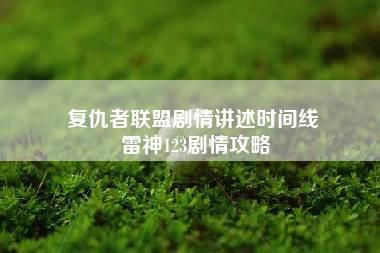 复仇者联盟剧情讲述时间线
雷神123剧情攻略